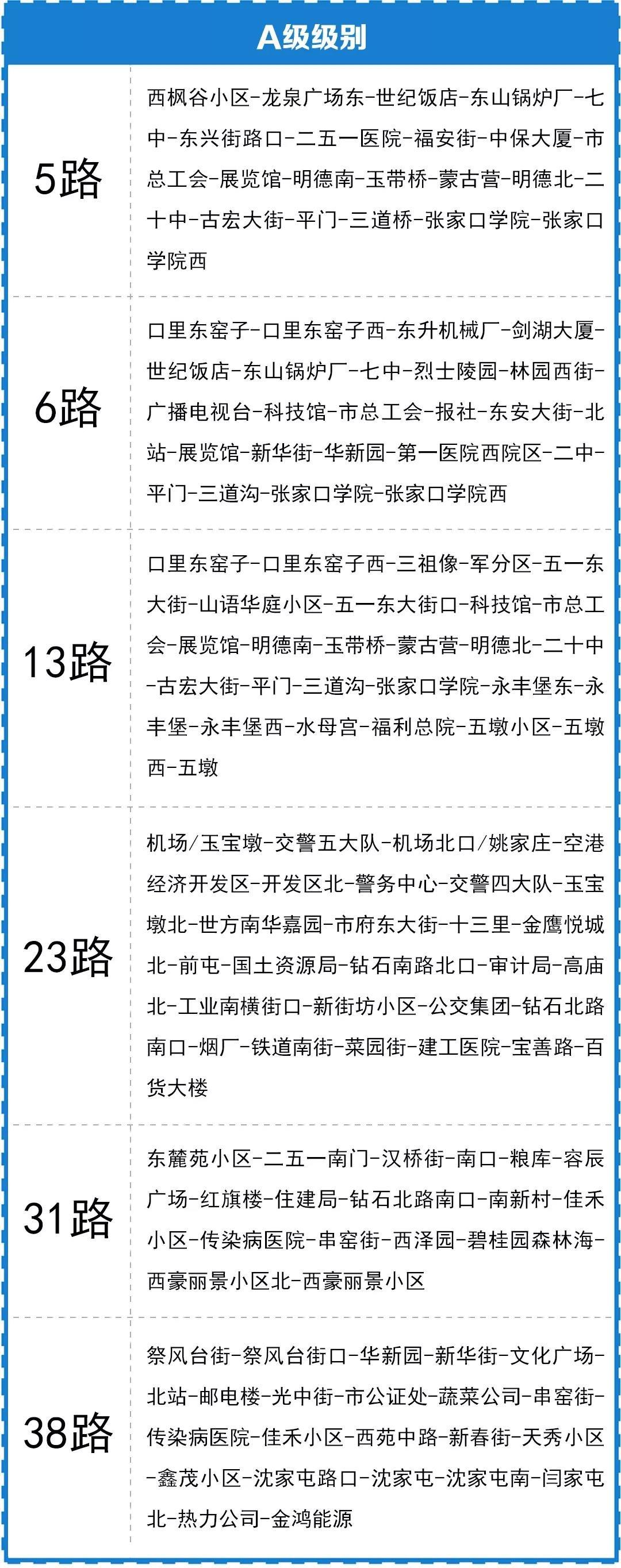 A级级别

| | |
|---|---|
| 5路 | 西枫谷小区-龙泉广场东-世纪饭店-东山锅炉厂-七中-东兴街路口-二五一医院-福安街-中保大厦-市总工会-展览馆-明德南-玉带桥-蒙古营-明德北-二十中-古宏大街-平门-三道桥-张家口学院-张家口学院西 |
| 6路 | 口里东窑子-口里东窑子西-东升机械厂-剑湖大厦-世纪饭店-东山锅炉厂-七中-烈士陵园-林园西街-广播电视台-科技馆-市总工会-报社-东安大街-北站-展览馆-新华街-华新园-第一医院西院区-二中-平门-三道沟-张家口学院-张家口学院西 |
| 13路 | 口里东窑子-口里东窑子西-三祖像-军分区-五一东大街-山语华庭小区-五一东大街口-科技馆-市总工会-展览馆-明德南-玉带桥-蒙古营-明德北-二十中-古宏大街-平门-三道沟-张家口学院-永丰堡东-永丰堡-永丰堡西-水母宫-福利总院-五墩小区-五墩西-五墩 |
| 23路 | 机场/玉宝墩-交警五大队-机场北口/姚家庄-空港经济开发区-开发区北-警务中心-交警四大队-玉宝墩北-世方南华嘉园-市府东大街-十三里-金鹰悦城北-前屯-国土资源局-钻石南路北口-审计局-高庙北-工业南横街口-新街坊小区-公交集团-钻石北路南口-烟厂-铁道南街-菜园街-建工医院-宝善路-百货大楼 |
| 31路 | 东麓苑小区-二五一南门-汉桥街-南口-粮库-容辰广场-红旗楼-住建局-钻石北路南口-南新村-佳禾小区-传染病医院-串窑街-西泽园-碧桂园森林海-西豪丽景小区北-西豪丽景小区 |
| 38路 | 祭风台街-祭风台街口-华新园-新华街-文化广场-北站-邮电楼-光中街-市公证处-蔬菜公司-串窑街-传染病医院-佳禾小区-西苑中路-新春街-天秀小区-鑫茂小区-沈家屯路口-沈家屯-沈家屯南-闫家屯北-热力公司-金鸿能源 |